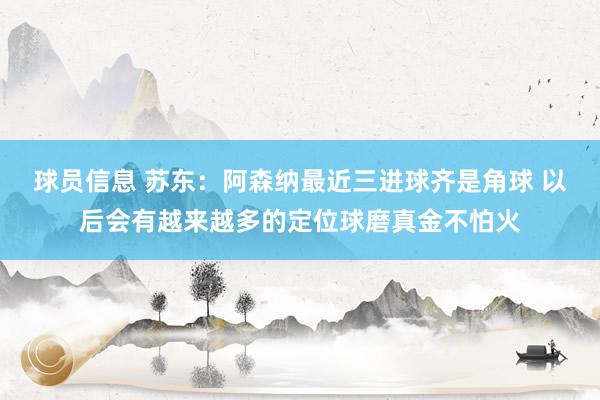 球员信息 苏东：阿森纳最近三进球齐是角球 以后会有越来越多的定位球磨真金不怕火